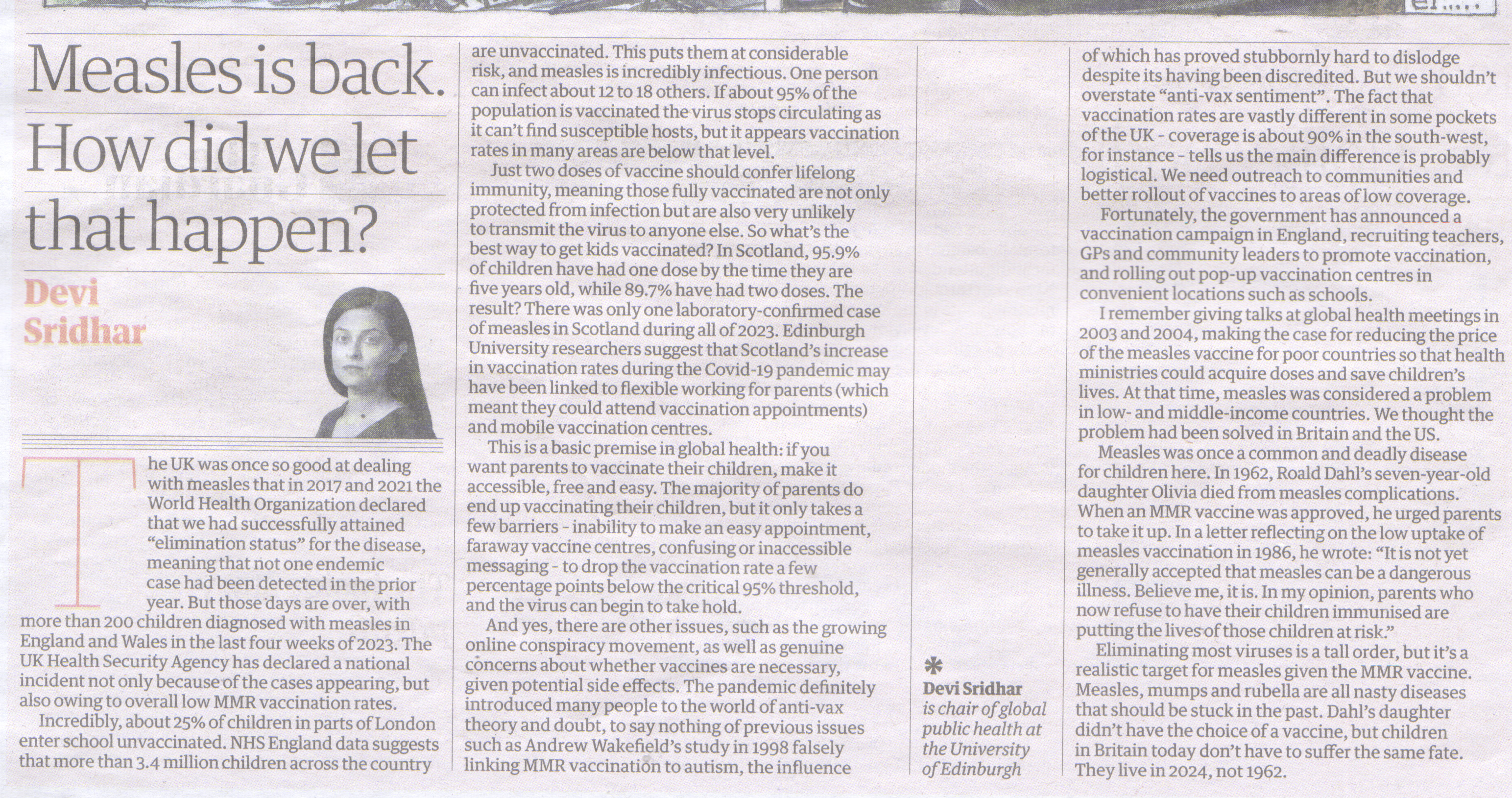 Measles is back. How did we let that happen?

Devi Sridhar

The UK was once so good at dealing with measles that in 2017 and 2021 the World Health Organization declared that we had successfully attained "elimination status" for the disease, meaning that not one endemic case had been detected in the prior year. But those days are over, with more than 200 children diagnosed with measles in England and Wales in the last four weeks of 2023. The UK Health Security Agency has declared a national incident not only because of the cases appearing, but also owing to overall low MMR vaccination rates.

Incredibly, about 25% of children in parts of London enter school unvaccinated. NHS England data suggests that more than 3.4 million children across the country are unvaccinated. This puts them at considerable risk, and measles is incredibly infectious. One person can infect about 12 to 18 others. If about 95% of the population is vaccinated the virus stops circulating as it can't find susceptible hosts, but it appears vaccination rates in many areas are below that level.

Just two doses of vaccine should confer lifelong immunity, meaning those fully vaccinated are not only protected from infection but are also very unlikely to transmit the virus to anyone else. So what's the best way to get kids vaccinated? In Scotland, 95.9% of children have had one dose by the time they are five years old, while 89.7% have had two doses. The result? There was only one laboratory-confirmed case of measles in Scotland during all of 2023. Edinburgh University researchers suggest that Scotland's increase in vaccination rates during the Covid-19 pandemic may have been linked to flexible working for parents (which meant they could attend vaccination appointments) and mobile vaccination centres.

This is a basic premise in global health: if you want parents to vaccinate their children, make it accessible, free and easy. The majority of parents do end up vaccinating their children, but it only takes a few barriers - inability to make an easy appointment, faraway vaccine centres, confusing or inaccessible messaging - to drop the vaccination rate a few percentage points below the critical 95% threshold, and the virus can begin to take hold.

And yes, there are other issues, such as the growing online conspiracy movement, as well as genuine concerns about whether vaccines are necessary, given potential side effects. The pandemic definitely introduced many people to the world of anti-vax theory and doubt, to say nothing of previous issues such as Andrew Wakefield's study in 1998 falsely linking MMR vaccination to autism, the influence of which has proved stubbornly hard to dislodge despite its having been discredited. But we shouldn't overstate "anti-vax sentiment". The fact that vaccination rates are vastly different in some pockets of the UK - coverage is about 90% in the south-west, for instance - tells us the main difference is probably logistical. We need outreach to communities and better rollout of vaccines to areas of low coverage.

Fortunately, the government has announced a vaccination campaign in England, recruiting teachers, GPs and community leaders to promote vaccination, and rolling out pop-up vaccination centres in convenient locations such as schools.

I remember giving talks at global health meetings in 2003 and 2004, making the case for reducing the price of the measles vaccine for poor countries so that health ministries could acquire doses and save children's lives. At that time, measles was considered a problem in low- and middle-income countries. We thought the problem had been solved in Britain and the US.

Measles was once a common and deadly disease for children here. In 1962, Roald Dahl's seven-year-old daughter Olivia died from measles complications. When an MMR vaccine was approved, he urged parents to take it up. In a letter reflecting on the low uptake of measles vaccination in 1986, he wrote: "It is not yet generally accepted that measles can be a dangerous illness. Believe me, it is. In my opinion, parents who now refuse to have their children immunised are putting the lives of those children at risk."

Eliminating most viruses is a tall order, but it's a realistic target for measles given the MMR vaccine. Measles, mumps and rubella are all nasty diseases that should be stuck in the past. Dahl's daughter didn't have the choice of a vaccine, but children in Britain today don't have to suffer the same fate. They live in 2024, not 1962.

Devi Sridhar is chair of global public health at the University of Edinburgh